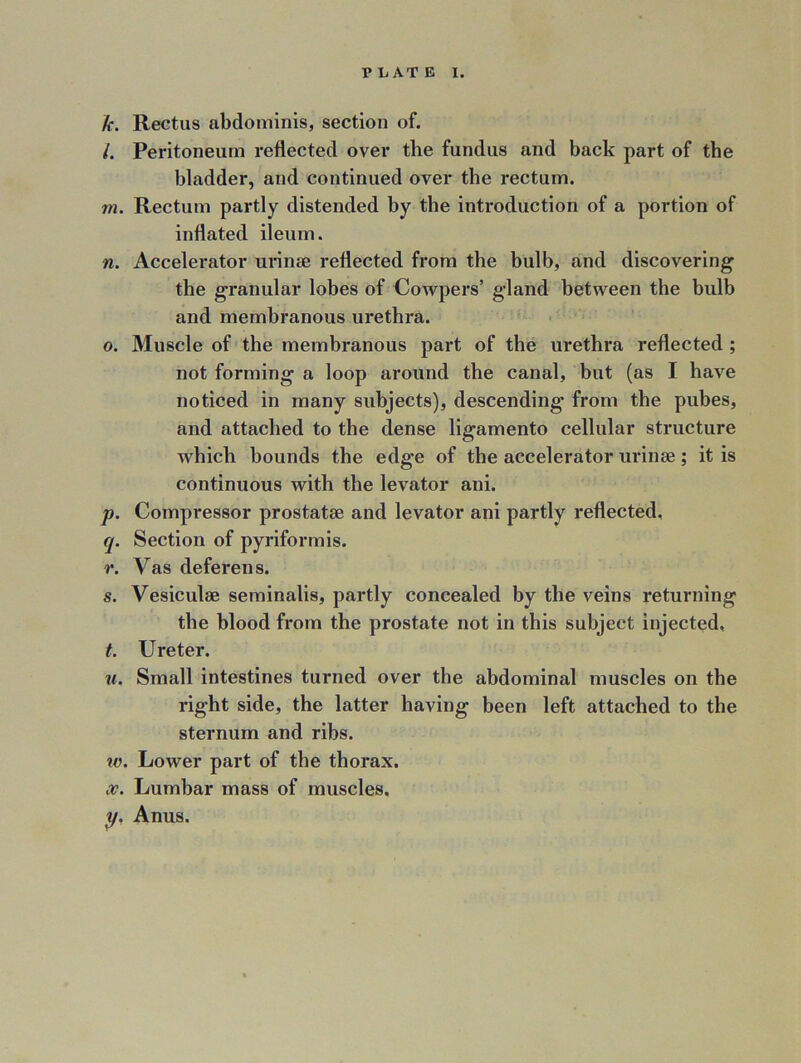 PLATE I.

k. Rectus abdominis, section of.

l. Peritoneum reflected over the fundus and back part of the bladder, and continued over the rectum.

m. Rectum partly distended by the introduction of a portion of inflated ileum.

n. Accelerator urinæ reflected from the bulb, and discovering the granular lobes of Cowpers' gland between the bulb and membranous urethra.

o. Muscle of the membranous part of the urethra reflected; not forming a loop around the canal, but (as I have noticed in many subjects), descending from the pubes, and attached to the dense ligamento cellular structure which bounds the edge of the accelerator urinæ; it is continuous with the levator ani.

p. Compressor prostatæ and levator ani partly reflected.

q. Section of pyriformis.

r. Vas deferens.

s. Vesiculæ seminalis, partly concealed by the veins returning the blood from the prostate not in this subject injected.

t. Ureter.

u. Small intestines turned over the abdominal muscles on the right side, the latter having been left attached to the sternum and ribs.

w. Lower part of the thorax.

x. Lumbar mass of muscles.

y. Anus.